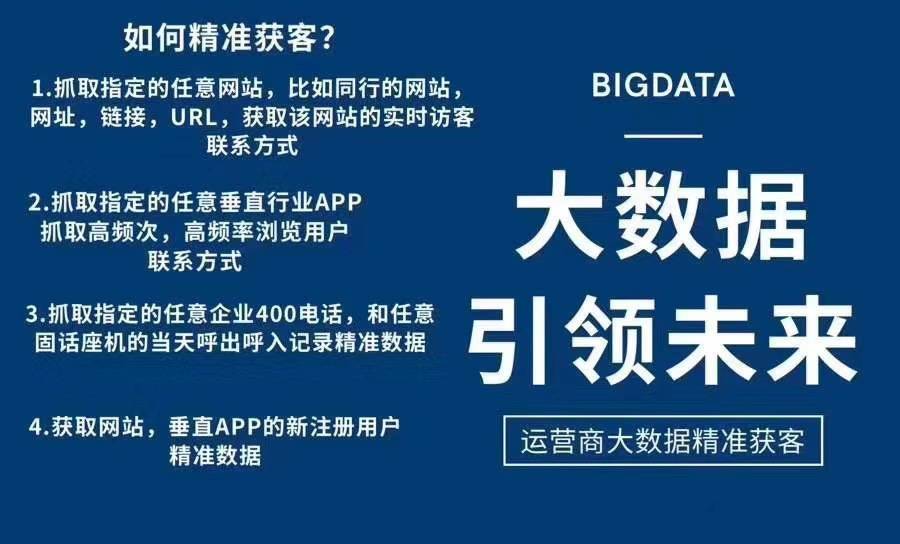 如何精准获客?

1.抓取指定的任意网站，比如同行的网站，网址，链接，URL，获取该网站的实时访客联系方式

2.抓取指定的任意垂直行业APP 抓取高频次，高频率浏览用户联系方式

3.抓取指定的任意企业400电话，和任意固话座机的当天呼出呼入记录精准数据

4.获取网站，垂直APP的新注册用户精准数据

BIGDATA

大数据
引领未来

运营商大数据精准获客